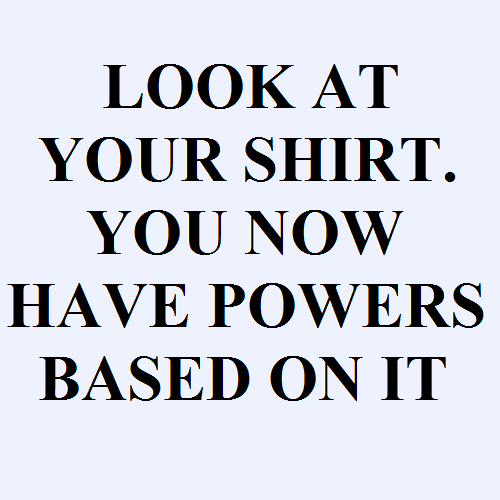 LOOK AT YOUR SHIRT. YOU NOW HAVE POWERS BASED ON IT